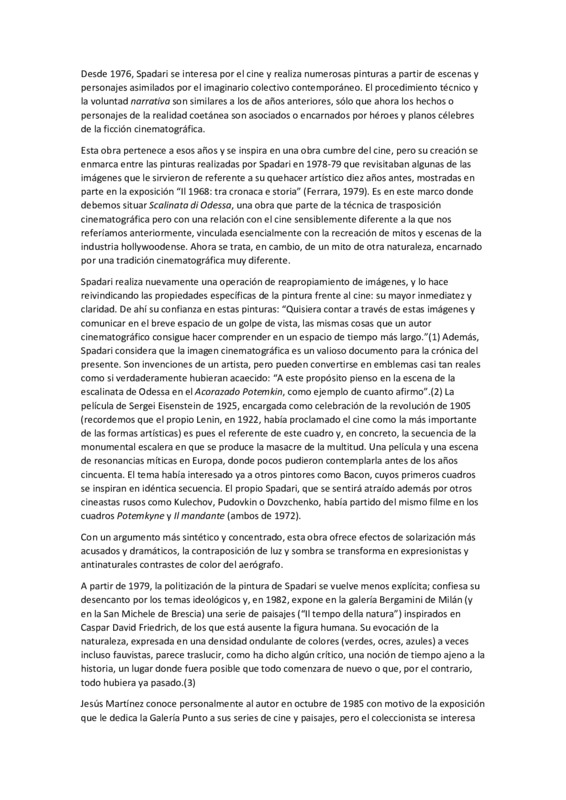 Desde 1976, Spadari se interesa por el cine y realiza numerosas pinturas a partir de escenas y personajes asimilados por el imaginario colectivo contemporáneo. El procedimiento técnico y la voluntad narrativa son similares a los de años anteriores, sólo que ahora los hechos o personajes de la realidad coetánea son asociados o encarnados por héroes y planos célebres de la ficción cinematográfica.

Esta obra pertenece a esos años y se inspira en una obra cumbre del cine, pero su creación se enmarca entre las pinturas realizadas por Spadari en 1978-79 que revisitaban algunas de las imágenes que le sirvieron de referente a su quehacer artístico diez años antes, mostradas en parte en la exposición "Il 1968: tra cronaca e storia" (Ferrara, 1979). Es en este marco donde debemos situar Scalinata di Odessa, una obra que parte de la técnica de trasposición cinematográfica pero con una relación con el cine sensiblemente diferente a la que nos referíamos anteriormente, vinculada esencialmente con la recreación de mitos y escenas de la industria hollywoodense. Ahora se trata, en cambio, de un mito de otra naturaleza, encarnado por una tradición cinematográfica muy diferente.

Spadari realiza nuevamente una operación de reapropiamiento de imágenes, y lo hace reivindicando las propiedades específicas de la pintura frente al cine: su mayor inmediatez y claridad. De ahí su confianza en estas pinturas: "Quisiera contar a través de estas imágenes y comunicar en el breve espacio de un golpe de vista, las mismas cosas que un autor cinematográfico consigue hacer comprender en un espacio de tiempo más largo."(1) Además, Spadari considera que la imagen cinematográfica es un valioso documento para la crónica del presente. Son invenciones de un artista, pero pueden convertirse en emblemas casi tan reales como si verdaderamente hubieran acaecido: "A este propósito pienso en la escena de la escalinata de Odessa en el Acorazado Potemkin, como ejemplo de cuanto afirmo".(2) La película de Sergei Eisenstein de 1925, encargada como celebración de la revolución de 1905 (recordemos que el propio Lenin, en 1922, había proclamado el cine como la más importante de las formas artísticas) es pues el referente de este cuadro y, en concreto, la secuencia de la monumental escalera en que se produce la masacre de la multitud. Una película y una escena de resonancias míticas en Europa, donde pocos pudieron contemplarla antes de los años cincuenta. El tema había interesado ya a otros pintores como Bacon, cuyos primeros cuadros se inspiran en idéntica secuencia. El propio Spadari, que se sentirá atraído además por otros cineastas rusos como Kulechov, Pudovkin o Dovzchenko, había partido del mismo filme en los cuadros Potemkyne y Il mandante (ambos de 1972).

Con un argumento más sintético y concentrado, esta obra ofrece efectos de solarización más acusados y dramáticos, la contraposición de luz y sombra se transforma en expresionistas y antinaturales contrastes de color del aerógrafo.

A partir de 1979, la politización de la pintura de Spadari se vuelve menos explícita; confiesa su desencanto por los temas ideológicos y, en 1982, expone en la galería Bergamini de Milán (y en la San Michele de Brescia) una serie de paisajes ("Il tempo della natura") inspirados en Caspar David Friedrich, de los que está ausente la figura humana. Su evocación de la naturaleza, expresada en una densidad ondulante de colores (verdes, ocres, azules) a veces incluso fauvistas, parece traslucir, como ha dicho algún crítico, una noción de tiempo ajeno a la historia, un lugar donde fuera posible que todo comenzara de nuevo o que, por el contrario, todo hubiera ya pasado.(3)

Jesús Martínez conoce personalmente al autor en octubre de 1985 con motivo de la exposición que le dedica la Galería Punto a sus series de cine y paisajes, pero el coleccionista se interesa